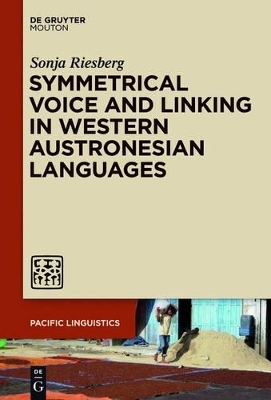 DE GRUYTER
MOUTON

Sonja Riesberg

SYMMETRICAL VOICE AND LINKING IN WESTERN AUSTRONESIAN LANGUAGES

PACIFIC LINGUISTICS

DE
G